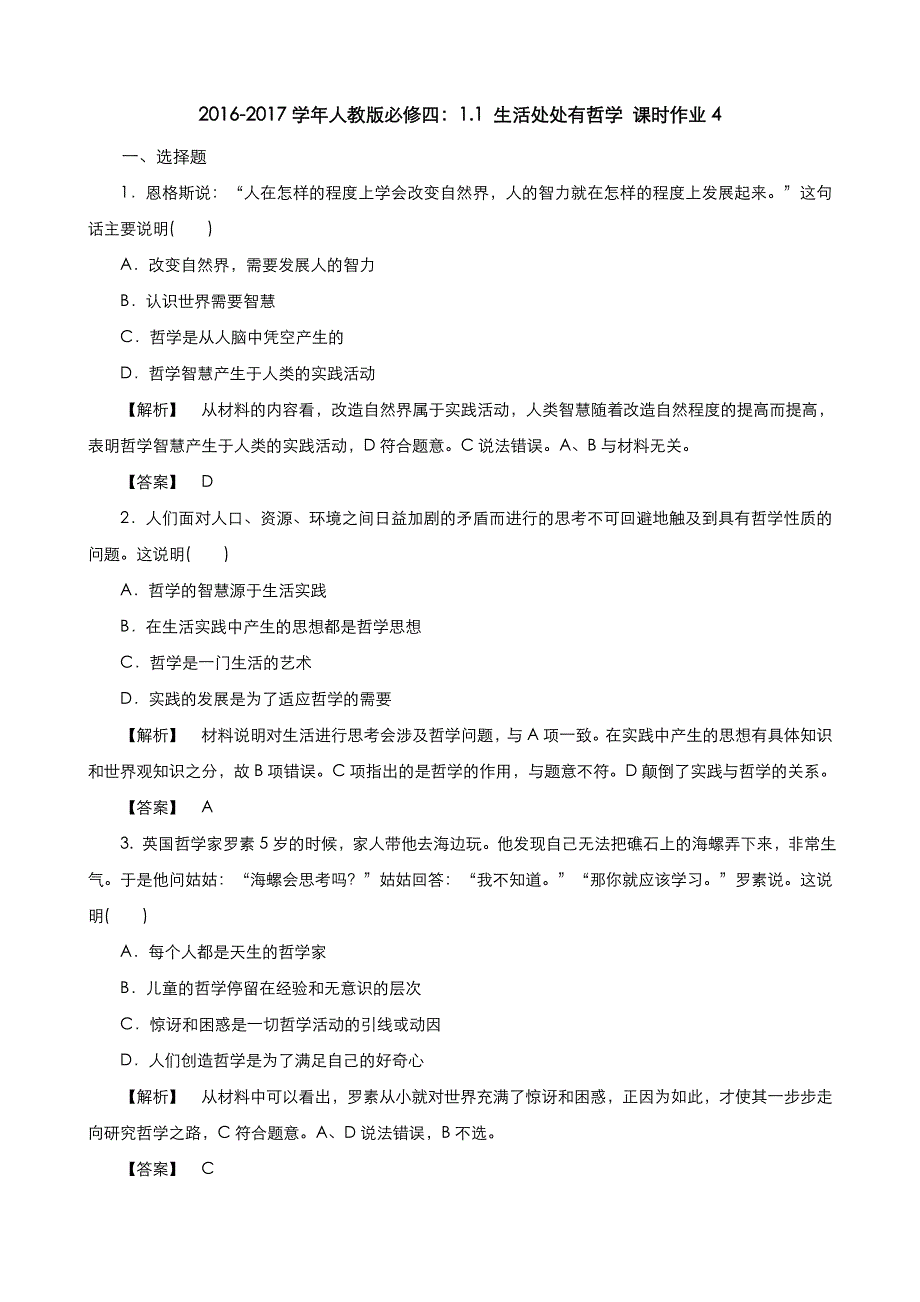 2016-2017 学年人教版必修四：1.1 生活处处有哲学 课时作业 4

一、选择题

1．恩格斯说：“人在怎样的程度上学会改变自然界，人的智力就在怎样的程度上发展起来。”这句话主要说明(　　)

A．改变自然界，需要发展人的智力

B．认识世界需要智慧

C．哲学是从人脑中凭空产生的

D．哲学智慧产生于人类的实践活动

【解析】　从材料的内容看，改造自然界属于实践活动，人类智慧随着改造自然程度的提高而提高，表明哲学智慧产生于人类的实践活动，D 符合题意。C 说法错误。A、B 与材料无关。

【答案】　D

2．人们面对人口、资源、环境之间日益加剧的矛盾而进行的思考不可回避地触及到具有哲学性质的问题。这说明(　　)

A．哲学的智慧源于生活实践

B．在生活实践中产生的思想都是哲学思想

C．哲学是一门生活的艺术

D．实践的发展是为了适应哲学的需要

【解析】　材料说明对生活进行思考会涉及哲学问题，与 A 项一致。在实践中产生的思想有具体知识和世界观知识之分，故 B 项错误。C 项指出的是哲学的作用，与题意不符。D 颠倒了实践与哲学的关系。

【答案】　A

3. 英国哲学家罗素 5 岁的时候，家人带他去海边玩。他发现自己无法把礁石上的海螺弄下来，非常生气。于是他问姑姑：“海螺会思考吗？”姑姑回答：“我不知道。”“那你就应该学习。”罗素说。这说明(　　)

A．每个人都是天生的哲学家

B．儿童的哲学停留在经验和无意识的层次

C．惊讶和困惑是一切哲学活动的引线或动因

D．人们创造哲学是为了满足自己的好奇心

【解析】　从材料中可以看出，罗素从小就对世界充满了惊讶和困惑，正因为如此，才使其一步步走向研究哲学之路，C 符合题意。A、D 说法错误，B 不选。

【答案】　C